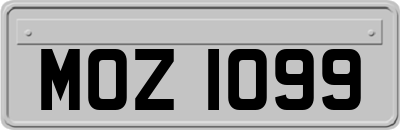 MOZ 1099